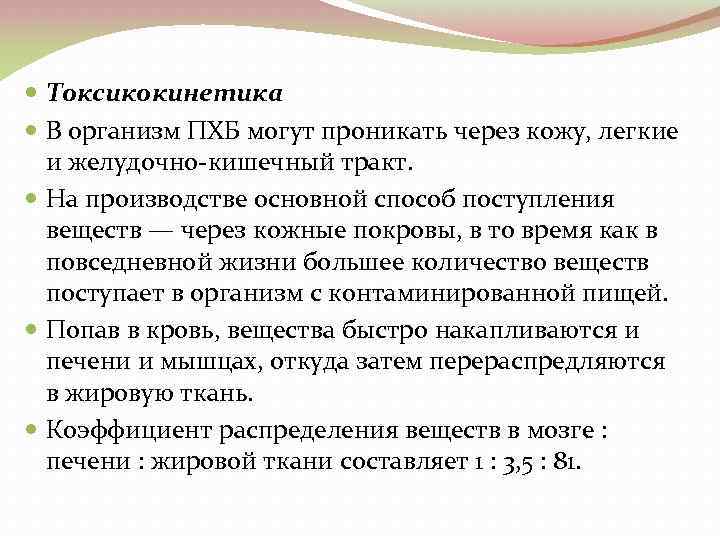 Токсикокинетика

В организм ПХБ могут проникать через кожу, легкие и желудочно-кишечный тракт.

На производстве основной способ поступления веществ — через кожные покровы, в то время как в повседневной жизни большее количество веществ поступает в организм с контаминированной пищей.

Попав в кровь, вещества быстро накапливаются и печени и мышцах, откуда затем перераспредляются в жировую ткань.

Коэффициент распределения веществ в мозге : печени : жировой ткани составляет 1 : 3,5 : 81.